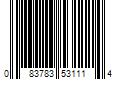 0 83783 53111 4